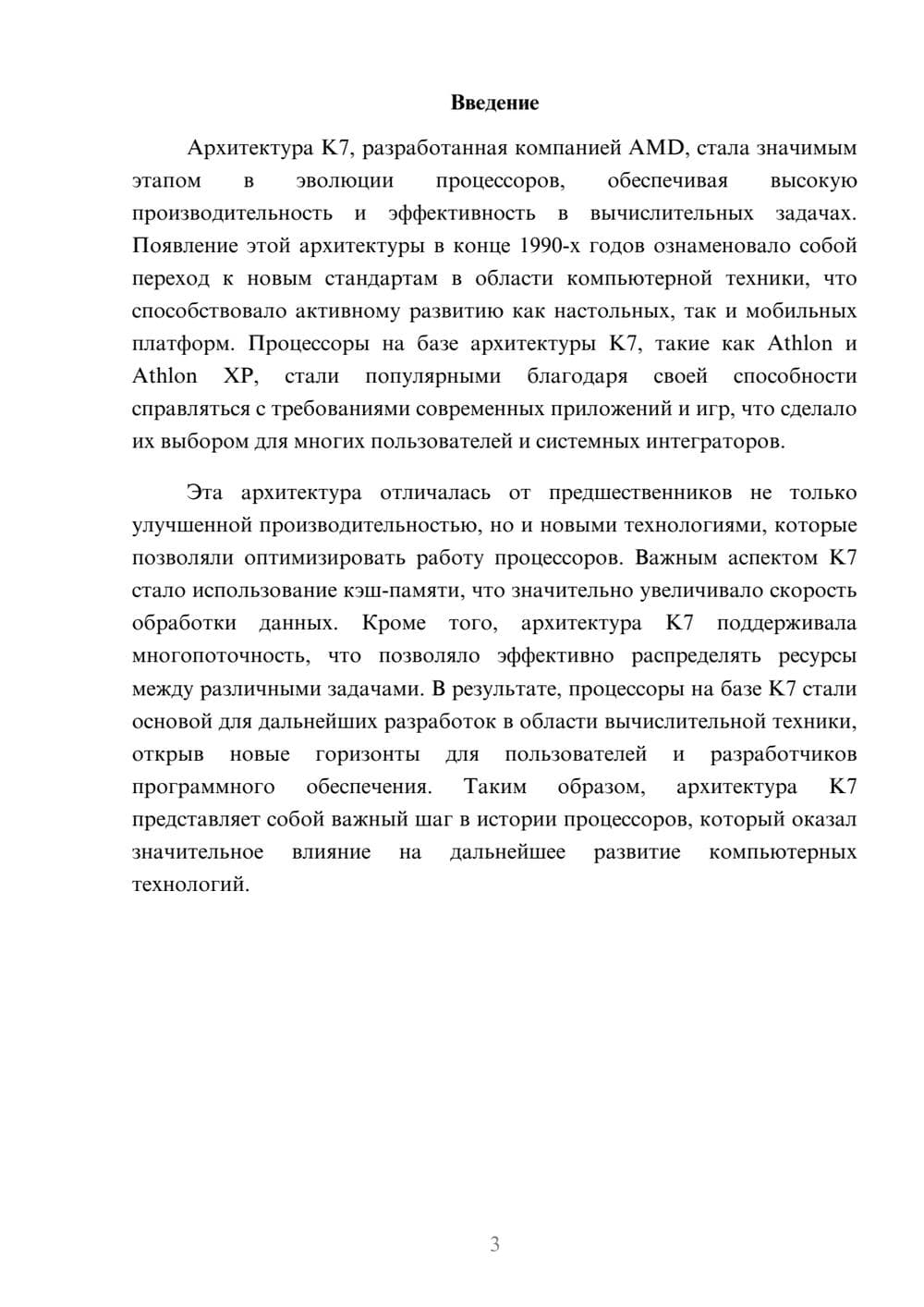 Введение

Архитектура K7, разработанная компанией AMD, стала значимым этапом в эволюции процессоров, обеспечивая высокую производительность и эффективность в вычислительных задачах. Появление этой архитектуры в конце 1990-х годов ознаменовало собой переход к новым стандартам в области компьютерной техники, что способствовало активному развитию как настольных, так и мобильных платформ. Процессоры на базе архитектуры K7, такие как Athlon и Athlon XP, стали популярными благодаря своей способности справляться с требованиями современных приложений и игр, что сделало их выбором для многих пользователей и системных интеграторов.

Эта архитектура отличалась от предшественников не только улучшенной производительностью, но и новыми технологиями, которые позволяли оптимизировать работу процессоров. Важным аспектом K7 стало использование кэш-памяти, что значительно увеличивало скорость обработки данных. Кроме того, архитектура K7 поддерживала многопоточность, что позволяло эффективно распределять ресурсы между различными задачами. В результате, процессоры на базе K7 стали основой для дальнейших разработок в области вычислительной техники, открыв новые горизонты для пользователей и разработчиков программного обеспечения. Таким образом, архитектура K7 представляет собой важный шаг в истории процессоров, который оказал значительное влияние на дальнейшее развитие компьютерных технологий.

3